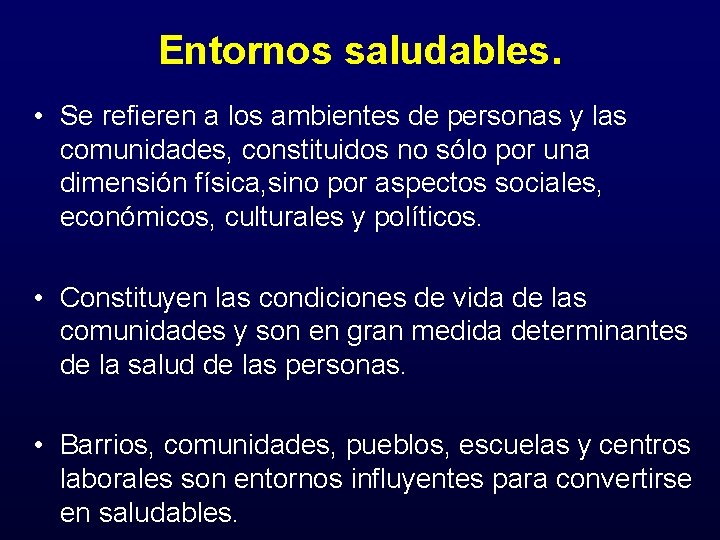 Entornos saludables.

• Se refieren a los ambientes de personas y las comunidades, constituidos no sólo por una dimensión física,sino por aspectos sociales, económicos, culturales y políticos.

• Constituyen las condiciones de vida de las comunidades y son en gran medida determinantes de la salud de las personas.

• Barrios, comunidades, pueblos, escuelas y centros laborales son entornos influyentes para convertirse en saludables.